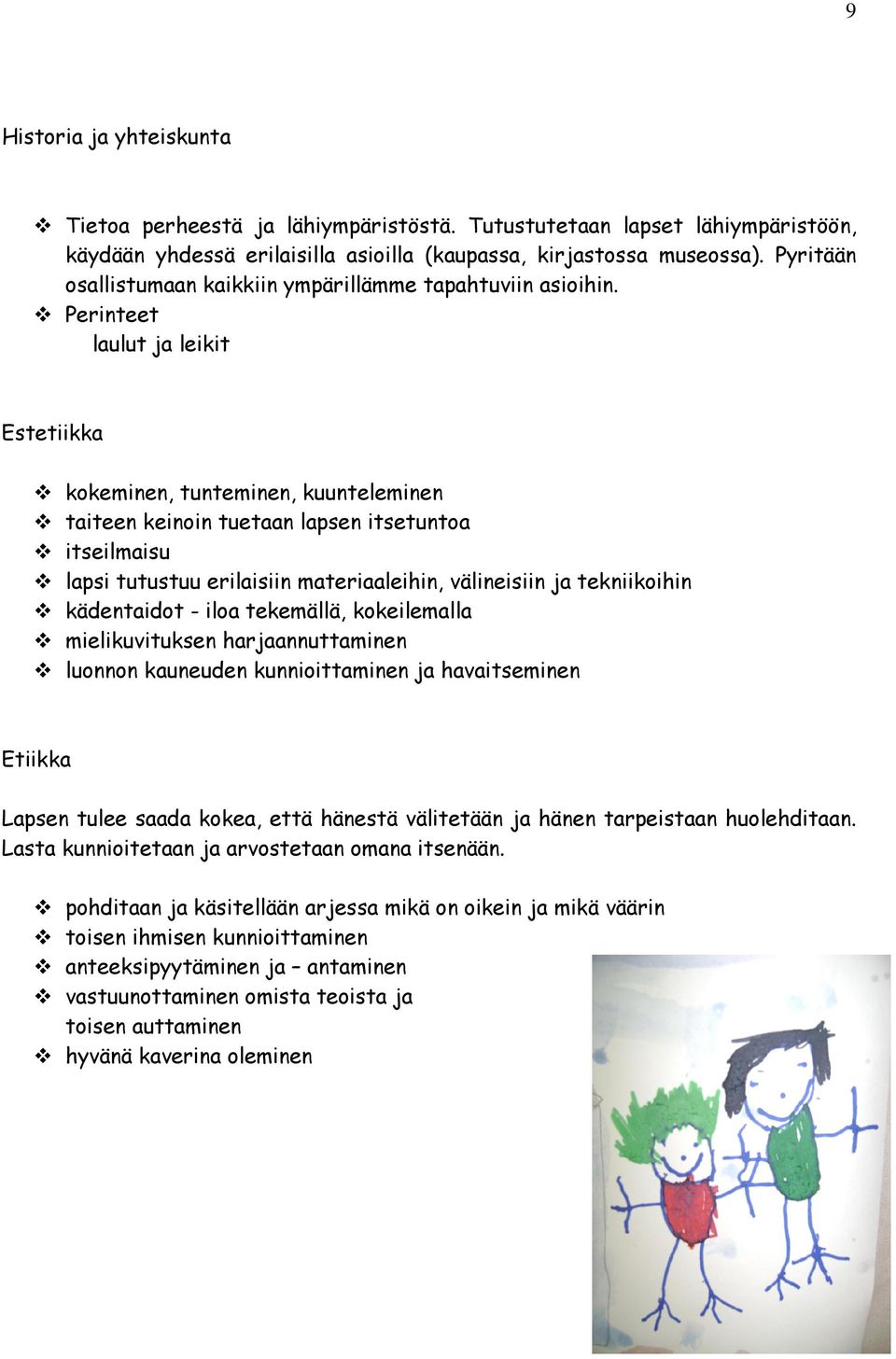 9

Historia ja yhteiskunta

❖ Tietoa perheestä ja lähiympäristöstä. Tutustutetaan lapset lähiympäristöön, käydään yhdessä erilaisilla asioilla (kaupassa, kirjastossa museossa). Pyritään osallistumaan kaikkiin ympärillämme tapahtuviin asioihin.
❖ Perinteet
laulut ja leikit

Estetiikka

❖ kokeminen, tunteminen, kuunteleminen
❖ taiteen keinoin tuetaan lapsen itsetuntoa
❖ itseilmaisu
❖ lapsi tutustuu erilaisiin materiaaleihin, välineisiin ja tekniikoihin
❖ kädentaidot - iloa tekemällä, kokeilemalla
❖ mielikuvituksen harjaannuttaminen
❖ luonnon kauneuden kunnioittaminen ja havaitseminen

Etiikka

Lapsen tulee saada kokea, että hänestä välitetään ja hänen tarpeistaan huolehditaan. Lasta kunnioitetaan ja arvostetaan omana itsenään.

❖ pohditaan ja käsitellään arjessa mikä on oikein ja mikä väärin
❖ toisen ihmisen kunnioittaminen
❖ anteeksipyytäminen ja – antaminen
❖ vastuunottaminen omista teoista ja toisen auttaminen
❖ hyvänä kaverina oleminen